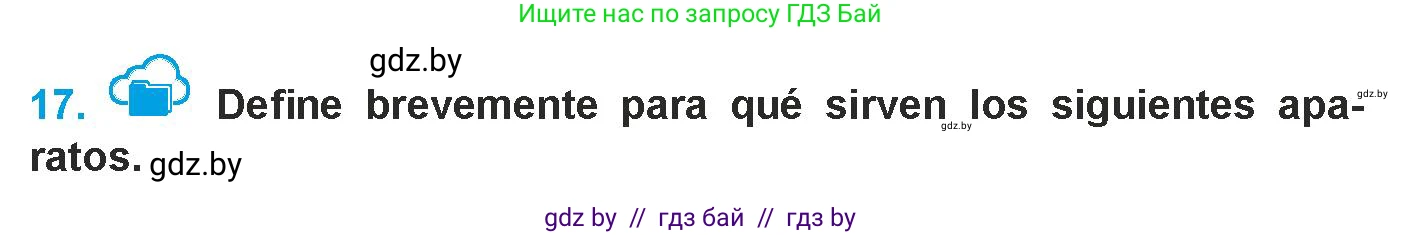 Ищите нас по запросу ГДЗ Бай

gdz.by

17. Define brevemente para qué sirven los siguientes aparatos.

gdz.by gdz.by gdz.by

gdz by // гдз бай // гдз by